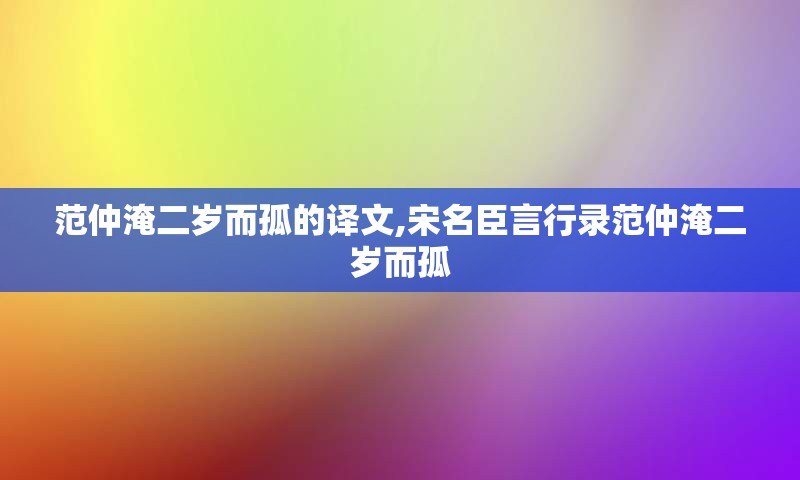 范仲淹二岁而孤的译文,宋名臣言行录范仲淹二岁而孤